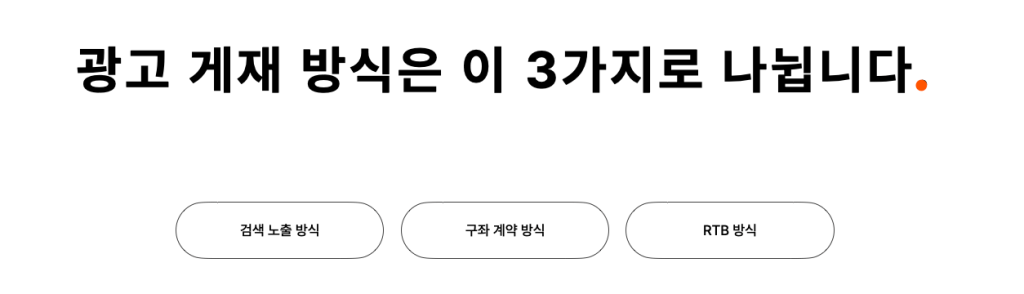 광고 게재 방식은 이 3가지로 나뉩니다.

검색 노출 방식

구좌 계약 방식

RTB 방식